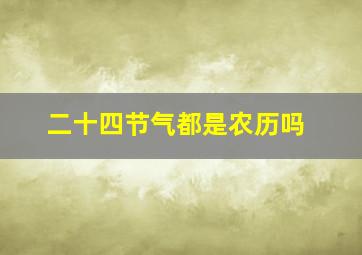 二十四节气都是农历吗